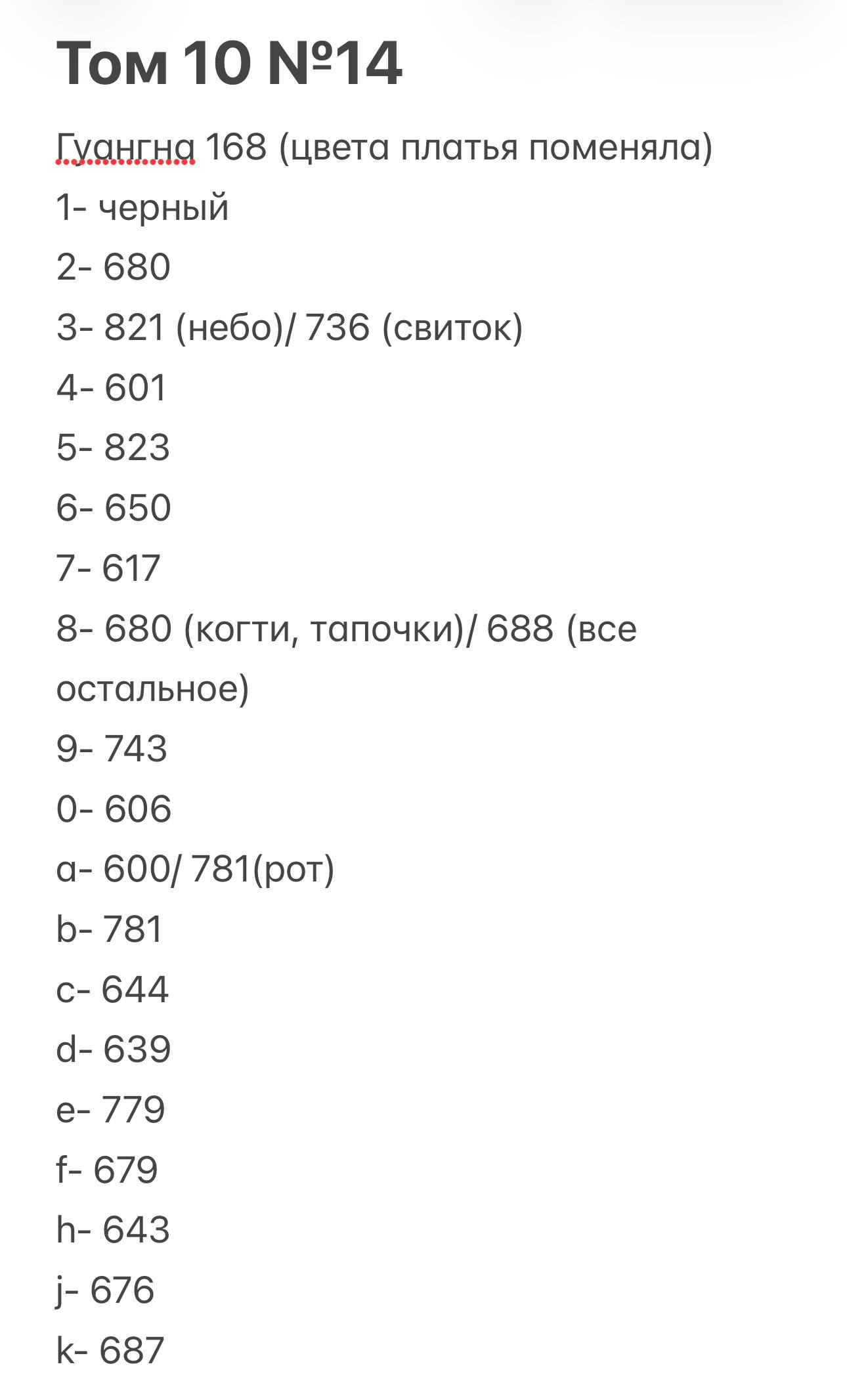 Том 10 №14

Гуангна 168 (цвета платья поменяла)

1- черный

2- 680

3- 821 (небо)/ 736 (свиток)

4- 601

5- 823

6- 650

7- 617

8- 680 (когти, тапочки)/ 688 (все остальное)

9- 743

0- 606

a- 600/ 781(рот)

b- 781

c- 644

d- 639

e- 779

f- 679

h- 643

j- 676

k- 687